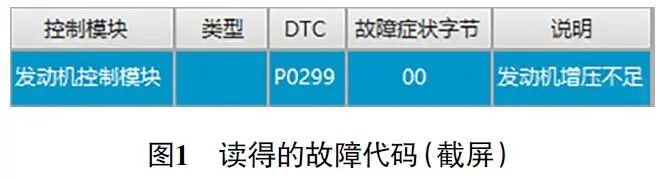 | 控制模块 | 类型 | DTC | 故障症状字节 | 说明 |
|---|---|---|---|---|
| 发动机控制模块 |  | P0299 | 00 | 发动机增压不足 |

图1　读得的故障代码（截屏）